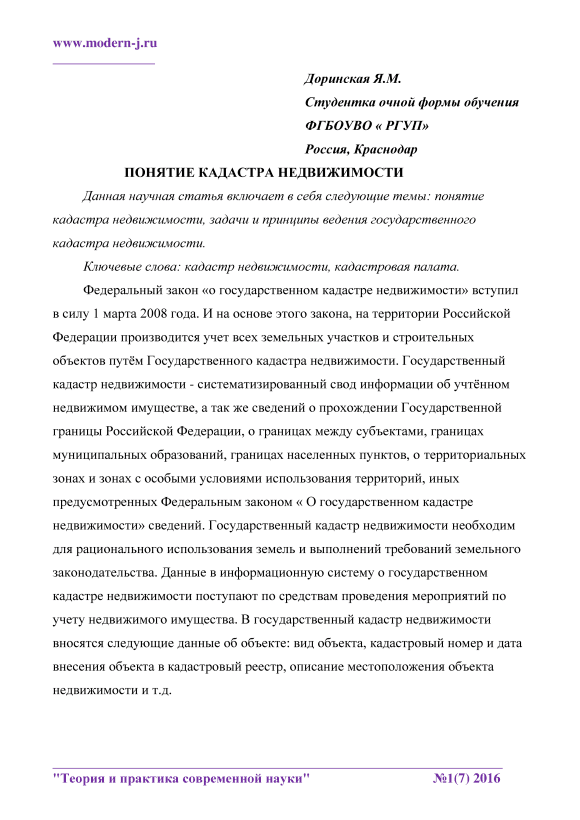 www.modern-j.ru

Доринская Я.М.
Студентка очной формы обучения
ФГБОУВО « РГУП»
Россия, Краснодар

ПОНЯТИЕ КАДАСТРА НЕДВИЖИМОСТИ

Данная научная статья включает в себя следующие темы: понятие кадастра недвижимости, задачи и принципы ведения государственного кадастра недвижимости.

Ключевые слова: кадастр недвижимости, кадастровая палата.

Федеральный закон «о государственном кадастре недвижимости» вступил в силу 1 марта 2008 года. И на основе этого закона, на территории Российской Федерации производится учет всех земельных участков и строительных объектов путём Государственного кадастра недвижимости. Государственный кадастр недвижимости - систематизированный свод информации об учтённом недвижимом имуществе, а так же сведений о прохождении Государственной границы Российской Федерации, о границах между субъектами, границах муниципальных образований, границах населенных пунктов, о территориальных зонах и зонах с особыми условиями использования территорий, иных предусмотренных Федеральным законом « О государственном кадастре недвижимости» сведений. Государственный кадастр недвижимости необходим для рационального использования земель и выполнений требований земельного законодательства. Данные в информационную систему о государственном кадастре недвижимости поступают по средствам проведения мероприятий по учету недвижимого имущества. В государственный кадастр недвижимости вносятся следующие данные об объекте: вид объекта, кадастровый номер и дата внесения объекта в кадастровый реестр, описание местоположения объекта недвижимости и т.д.

"Теория и практика современной науки" №1(7) 2016